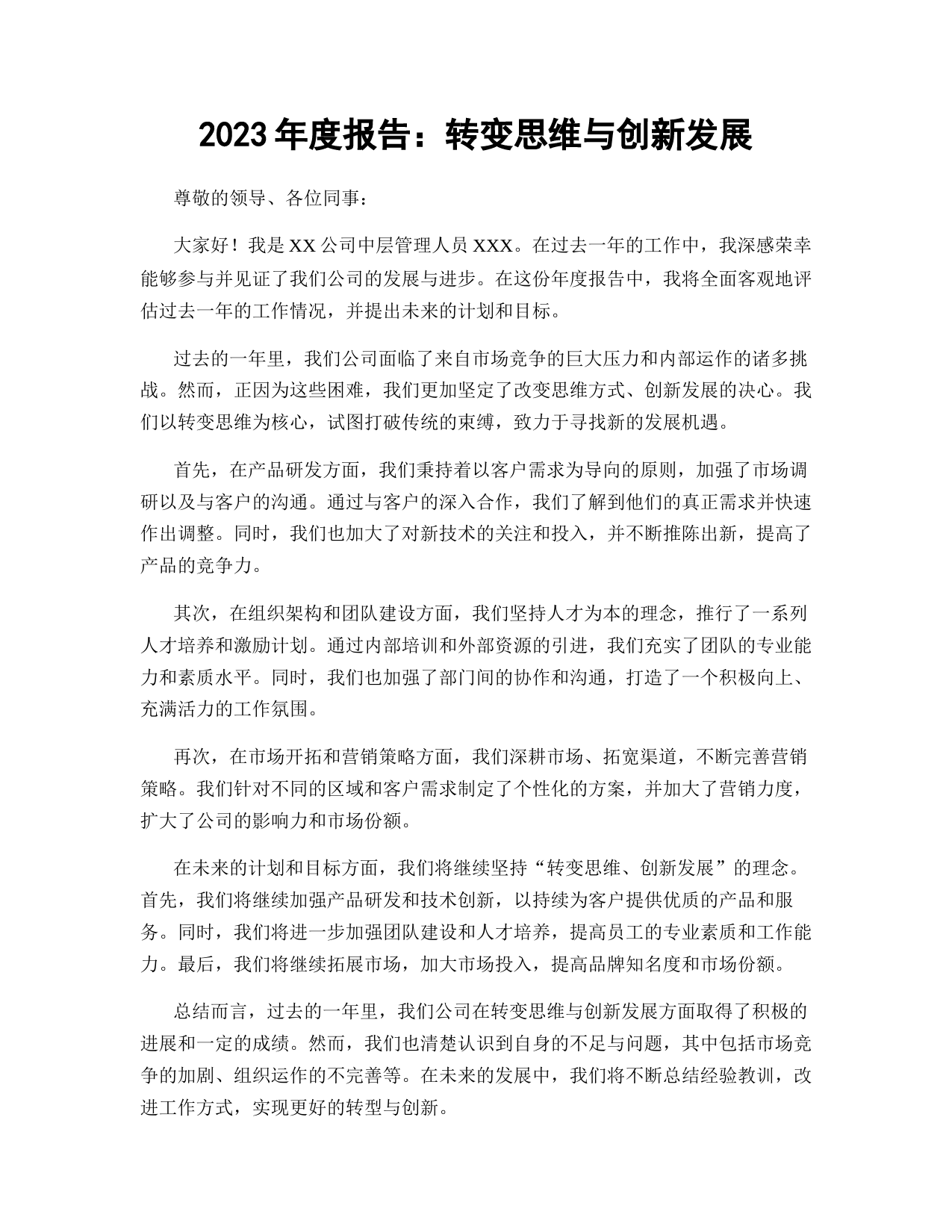 2023 年度报告：转变思维与创新发展

尊敬的领导、各位同事：

大家好！我是 XX 公司中层管理人员 XXX。在过去一年的工作中，我深感荣幸能够参与并见证了我们公司的发展与进步。在这份年度报告中，我将全面客观地评估过去一年的工作情况，并提出未来的计划和目标。

过去的一年里，我们公司面临了来自市场竞争的巨大压力和内部运作的诸多挑战。然而，正因为这些困难，我们更加坚定了改变思维方式、创新发展的决心。我们以转变思维为核心，试图打破传统的束缚，致力于寻找新的发展机遇。

首先，在产品研发方面，我们秉持着以客户需求为导向的原则，加强了市场调研以及与客户的沟通。通过与客户的深入合作，我们了解到他们的真正需求并快速作出调整。同时，我们也加大了对新技术的关注和投入，并不断推陈出新，提高了产品的竞争力。

其次，在组织架构和团队建设方面，我们坚持人才为本的理念，推行了一系列人才培养和激励计划。通过内部培训和外部资源的引进，我们充实了团队的专业能力和素质水平。同时，我们也加强了部门间的协作和沟通，打造了一个积极向上、充满活力的工作氛围。

再次，在市场开拓和营销策略方面，我们深耕市场、拓宽渠道，不断完善营销策略。我们针对不同的区域和客户需求制定了个性化的方案，并加大了营销力度，扩大了公司的影响力和市场份额。

在未来的计划和目标方面，我们将继续坚持“转变思维、创新发展”的理念。首先，我们将继续加强产品研发和技术创新，以持续为客户提供优质的产品和服务。同时，我们将进一步加强团队建设和人才培养，提高员工的专业素质和工作能力。最后，我们将继续拓展市场，加大市场投入，提高品牌知名度和市场份额。

总结而言，过去的一年里，我们公司在转变思维与创新发展方面取得了积极的进展和一定的成绩。然而，我们也清楚认识到自身的不足与问题，其中包括市场竞争的加剧、组织运作的不完善等。在未来的发展中，我们将不断总结经验教训，改进工作方式，实现更好的转型与创新。